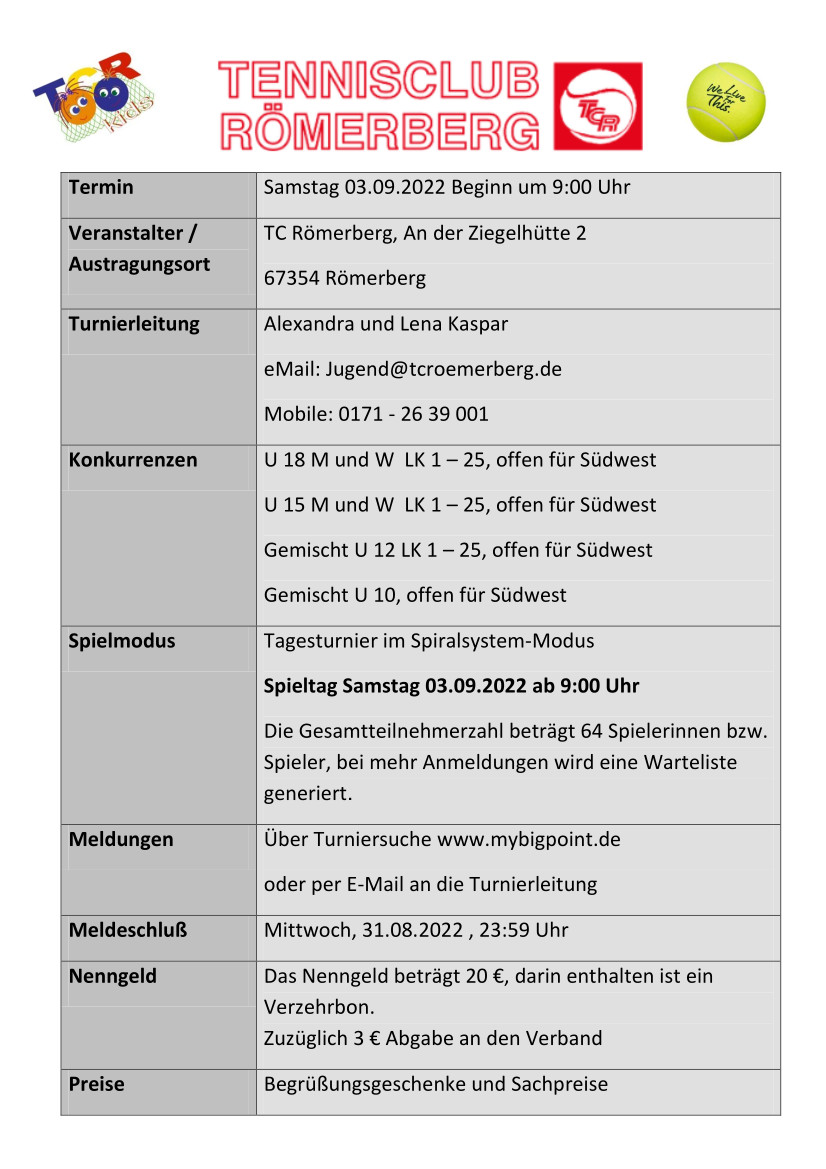 TCR Kids

TENNISCLUB RÖMERBERG

TCR

We Live for This.

| | |
|---|---|
| **Termin** | Samstag 03.09.2022 Beginn um 9:00 Uhr |
| **Veranstalter / Austragungsort** | TC Römerberg, An der Ziegelhütte 2<br>67354 Römerberg |
| **Turnierleitung** | Alexandra und Lena Kaspar<br>eMail: Jugend@tcroemerberg.de<br>Mobile: 0171 - 26 39 001 |
| **Konkurrenzen** | U 18 M und W LK 1 – 25, offen für Südwest<br>U 15 M und W LK 1 – 25, offen für Südwest<br>Gemischt U 12 LK 1 – 25, offen für Südwest<br>Gemischt U 10, offen für Südwest |
| **Spielmodus** | Tagesturnier im Spiralsystem-Modus<br>**Spieltag Samstag 03.09.2022 ab 9:00 Uhr**<br>Die Gesamtteilnehmerzahl beträgt 64 Spielerinnen bzw. Spieler, bei mehr Anmeldungen wird eine Warteliste generiert. |
| **Meldungen** | Über Turniersuche www.mybigpoint.de<br>oder per E-Mail an die Turnierleitung |
| **Meldeschluß** | Mittwoch, 31.08.2022 , 23:59 Uhr |
| **Nenngeld** | Das Nenngeld beträgt 20 €, darin enthalten ist ein Verzehrbon.<br>Zuzüglich 3 € Abgabe an den Verband |
| **Preise** | Begrüßungsgeschenke und Sachpreise |